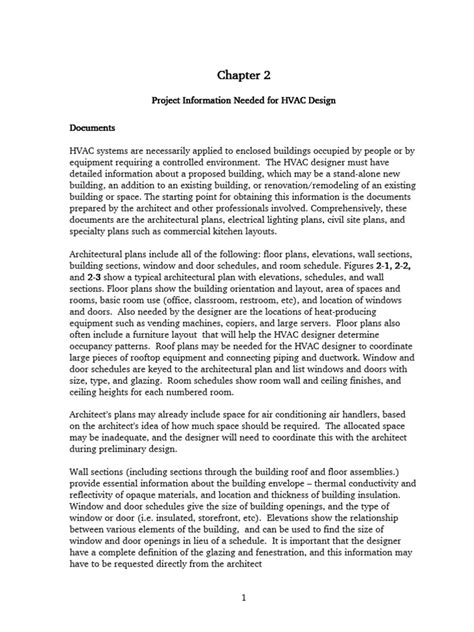 Chapter 2

Project Information Needed for HVAC Design

Documents

HVAC systems are necessarily applied to enclosed buildings occupied by people or by equipment requiring a controlled environment. The HVAC designer must have detailed information about a proposed building, which may be a stand-alone new building, an addition to an existing building, or renovation/remodeling of an existing building or space. The starting point for obtaining this information is the documents prepared by the architect and other professionals involved. Comprehensively, these documents are the architectural plans, electrical lighting plans, civil site plans, and specialty plans such as commercial kitchen layouts.

Architectural plans include all of the following: floor plans, elevations, wall sections, building sections, window and door schedules, and room schedule. Figures 2-1, 2-2, and 2-3 show a typical architectural plan with elevations, schedules, and wall sections. Floor plans show the building orientation and layout, area of spaces and rooms, basic room use (office, classroom, restroom, etc), and location of windows and doors. Also needed by the designer are the locations of heat-producing equipment such as vending machines, copiers, and large servers. Floor plans also often include a furniture layout that will help the HVAC designer determine occupancy patterns. Roof plans may be needed for the HVAC designer to coordinate large pieces of rooftop equipment and connecting piping and ductwork. Window and door schedules are keyed to the architectural plan and list windows and doors with size, type, and glazing. Room schedules show room wall and ceiling finishes, and ceiling heights for each numbered room.

Architect's plans may already include space for air conditioning air handlers, based on the architect's idea of how much space should be required. The allocated space may be inadequate, and the designer will need to coordinate this with the architect during preliminary design.

Wall sections (including sections through the building roof and floor assemblies.) provide essential information about the building envelope – thermal conductivity and reflectivity of opaque materials, and location and thickness of building insulation. Window and door schedules give the size of building openings, and the type of window or door (i.e. insulated, storefront, etc). Elevations show the relationship between various elements of the building, and can be used to find the size of window and door openings in lieu of a schedule. It is important that the designer have a complete definition of the glazing and fenestration, and this information may have to be requested directly from the architect

1